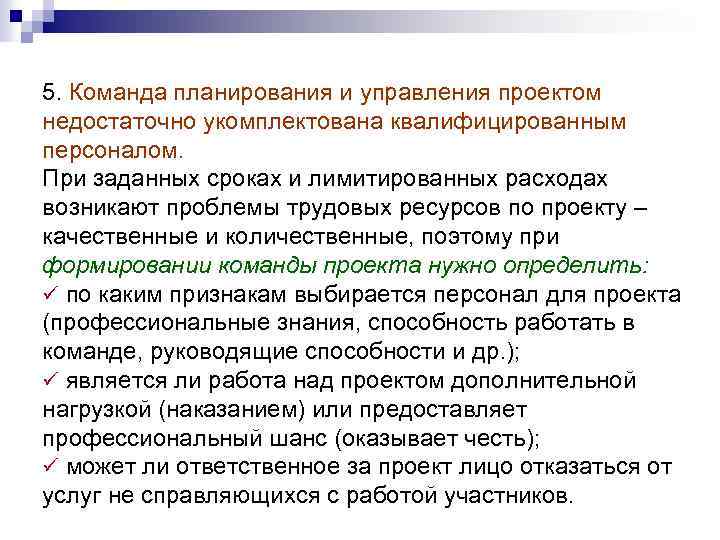 5. Команда планирования и управления проектом недостаточно укомплектована квалифицированным персоналом.
При заданных сроках и лимитированных расходах возникают проблемы трудовых ресурсов по проекту – качественные и количественные, поэтому при формировании команды проекта нужно определить:
✓ по каким признакам выбирается персонал для проекта (профессиональные знания, способность работать в команде, руководящие способности и др.);
✓ является ли работа над проектом дополнительной нагрузкой (наказанием) или предоставляет профессиональный шанс (оказывает честь);
✓ может ли ответственное за проект лицо отказаться от услуг не справляющихся с работой участников.